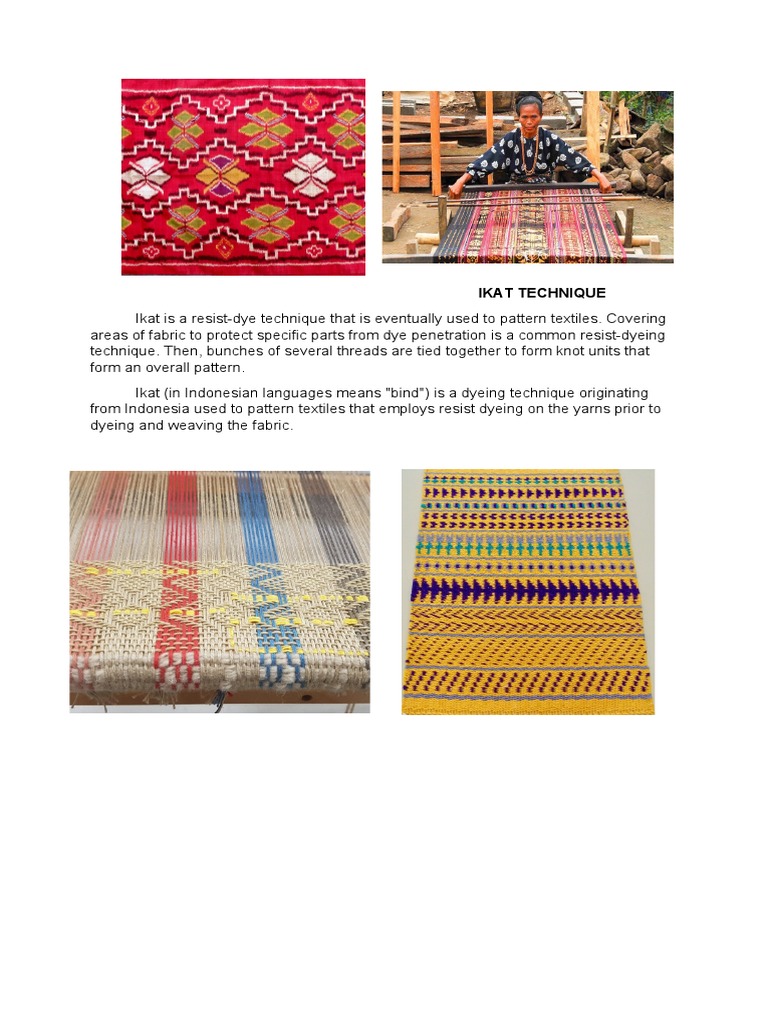 IKAT TECHNIQUE

Ikat is a resist-dye technique that is eventually used to pattern textiles. Covering areas of fabric to protect specific parts from dye penetration is a common resist-dyeing technique. Then, bunches of several threads are tied together to form knot units that form an overall pattern.

Ikat (in Indonesian languages means "bind") is a dyeing technique originating from Indonesia used to pattern textiles that employs resist dyeing on the yarns prior to dyeing and weaving the fabric.